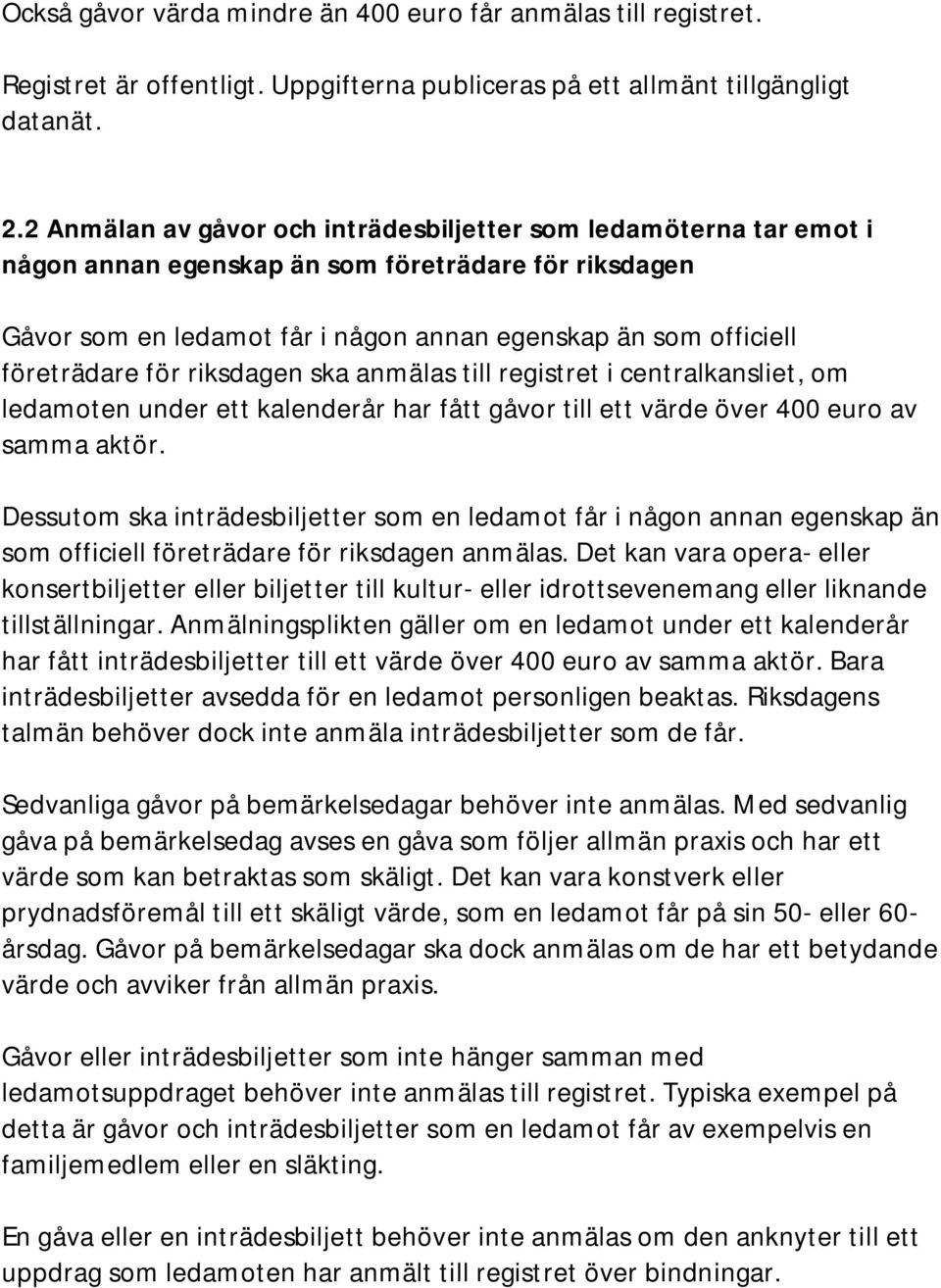 Också gåvor värda mindre än 400 euro får anmälas till registret.

Registret är offentligt. Uppgifterna publiceras på ett allmänt tillgängligt datanät.

2.2 Anmälan av gåvor och inträdesbiljetter som ledamöterna tar emot i någon annan egenskap än som företrädare för riksdagen

Gåvor som en ledamot får i någon annan egenskap än som officiell företrädare för riksdagen ska anmälas till registret i centralkansliet, om ledamoten under ett kalenderår har fått gåvor till ett värde över 400 euro av samma aktör.

Dessutom ska inträdesbiljetter som en ledamot får i någon annan egenskap än som officiell företrädare för riksdagen anmälas. Det kan vara opera- eller konsertbiljetter eller biljetter till kultur- eller idrottsevenemang eller liknande tillställningar. Anmälningsplikten gäller om en ledamot under ett kalenderår har fått inträdesbiljetter till ett värde över 400 euro av samma aktör. Bara inträdesbiljetter avsedda för en ledamot personligen beaktas. Riksdagens talmän behöver dock inte anmäla inträdesbiljetter som de får.

Sedvanliga gåvor på bemärkelsedagar behöver inte anmälas. Med sedvanlig gåva på bemärkelsedag avses en gåva som följer allmän praxis och har ett värde som kan betraktas som skäligt. Det kan vara konstverk eller prydnadsföremål till ett skäligt värde, som en ledamot får på sin 50- eller 60-årsdag. Gåvor på bemärkelsedagar ska dock anmälas om de har ett betydande värde och avviker från allmän praxis.

Gåvor eller inträdesbiljetter som inte hänger samman med ledamotsuppdraget behöver inte anmälas till registret. Typiska exempel på detta är gåvor och inträdesbiljetter som en ledamot får av exempelvis en familjemedlem eller en släkting.

En gåva eller en inträdesbiljett behöver inte anmälas om den anknyter till ett uppdrag som ledamoten har anmält till registret över bindningar.